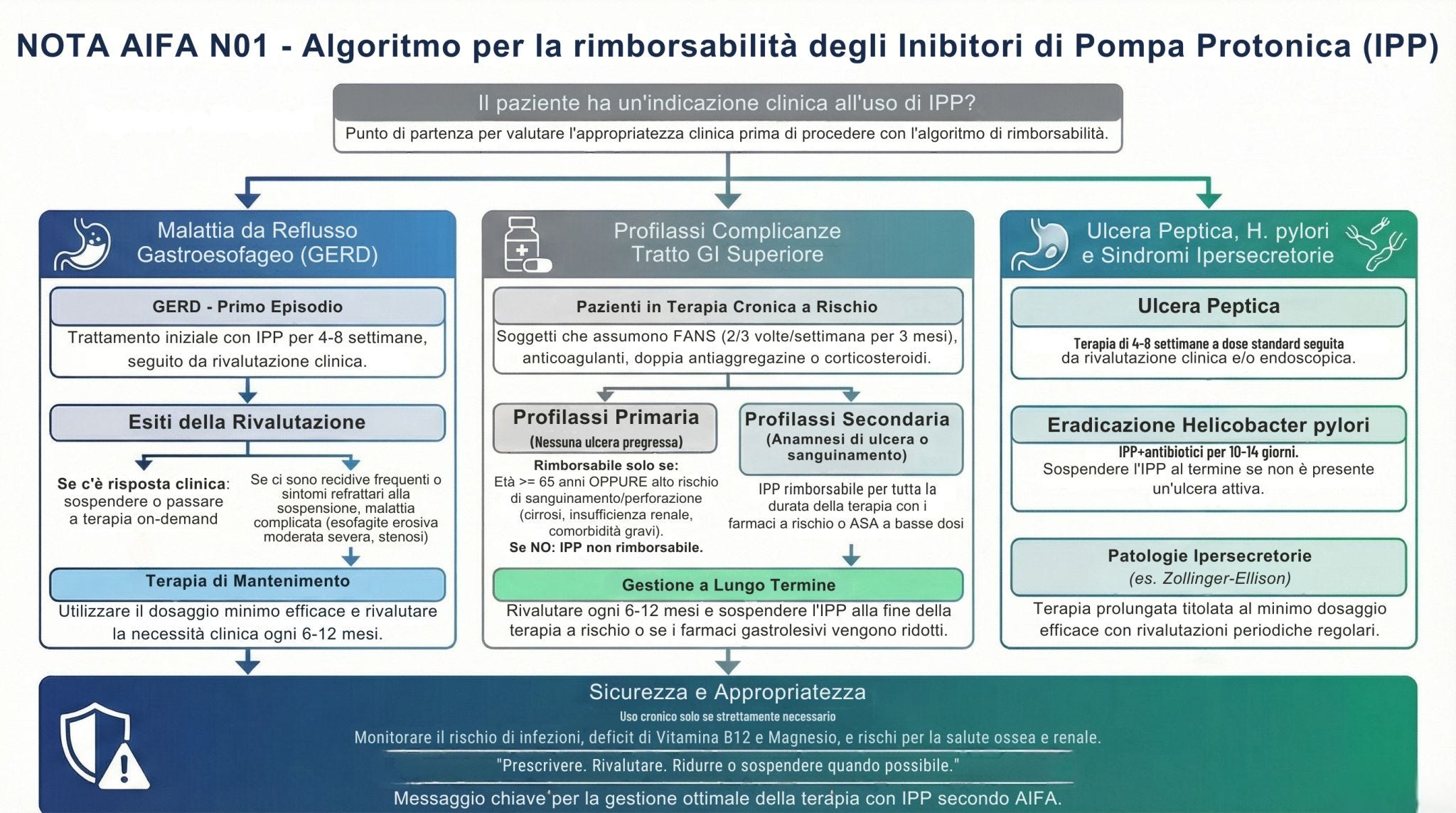 NOTA AIFA N01 - Algoritmo per la rimborsabilità degli Inibitori di Pompa Protonica (IPP)

Il paziente ha un'indicazione clinica all'uso di IPP?
Punto di partenza per valutare l'appropriatezza clinica prima di procedere con l'algoritmo di rimborsabilità.

Malattia da Reflusso Gastroesofageo (GERD)

GERD - Primo Episodio
Trattamento iniziale con IPP per 4-8 settimane, seguito da rivalutazione clinica.

Esiti della Rivalutazione

Se c'è risposta clinica: sospendere o passare a terapia on-demand

Se ci sono recidive frequenti o sintomi refrattari alla sospensione, malattia complicata (esofagite erosiva moderata severa, stenosi)

Terapia di Mantenimento
Utilizzare il dosaggio minimo efficace e rivalutare la necessità clinica ogni 6-12 mesi.

Profilassi Complicanze Tratto GI Superiore

Pazienti in Terapia Cronica a Rischio
Soggetti che assumono FANS (2/3 volte/settimana per 3 mesi), anticoagulanti, doppia antiaggregazine o corticosteroidi.

Profilassi Primaria
(Nessuna ulcera pregressa)
Rimborsabile solo se:
Età >= 65 anni OPPURE alto rischio di sanguinamento/perforazione (cirrosi, insufficienza renale, comorbidità gravi).
Se NO: IPP non rimborsabile.

Profilassi Secondaria
(Anamnesi di ulcera o sanguinamento)
IPP rimborsabile per tutta la durata della terapia con i farmaci a rischio o ASA a basse dosi

Gestione a Lungo Termine
Rivalutare ogni 6-12 mesi e sospendere l'IPP alla fine della terapia a rischio o se i farmaci gastrolesivi vengono ridotti.

Ulcera Peptica, H. pylori e Sindromi Ipersecretorie

Ulcera Peptica
Terapia di 4-8 settimane a dose standard seguita da rivalutazione clinica e/o endoscopica.

Eradicazione Helicobacter pylori
IPP+antibiotici per 10-14 giorni.
Sospendere l'IPP al termine se non è presente un'ulcera attiva.

Patologie Ipersecretorie
(es. Zollinger-Ellison)
Terapia prolungata titolata al minimo dosaggio efficace con rivalutazioni periodiche regolari.

Sicurezza e Appropriatezza
Uso cronico solo se strettamente necessario
Monitorare il rischio di infezioni, deficit di Vitamina B12 e Magnesio, e rischi per la salute ossea e renale.
"Prescrivere. Rivalutare. Ridurre o sospendere quando possibile."
Messaggio chiave per la gestione ottimale della terapia con IPP secondo AIFA.